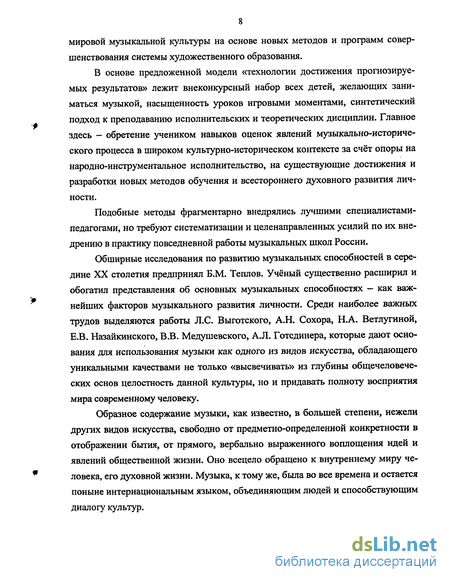 8

мировой музыкальной культуры на основе новых методов и программ совершенствования системы художественного образования.

В основе предложенной модели «технологии достижения прогнозируемых результатов» лежит внеконкурсный набор всех детей, желающих заниматься музыкой, насыщенность уроков игровыми моментами, синтетический подход к преподаванию исполнительских и теоретических дисциплин. Главное здесь – обретение учеником навыков оценок явлений музыкально-исторического процесса в широком культурно-историческом контексте за счёт опоры на народно-инструментальное исполнительство, на существующие достижения и разработки новых методов обучения и всестороннего духовного развития личности.

Подобные методы фрагментарно внедрялись лучшими специалистами-педагогами, но требуют систематизации и целенаправленных усилий по их внедрению в практику повседневной работы музыкальных школ России.

Обширные исследования по развитию музыкальных способностей в середине XX столетия предпринял Б.М. Теплов. Учёный существенно расширил и обогатил представления об основных музыкальных способностях – как важнейших факторов музыкального развития личности. Среди наиболее важных трудов выделяются работы Л.С. Выготского, А.Н. Сохора, Н.А. Ветлугиной, Е.В. Назайкинского, В.В. Медушевского, А.Л. Готсдинера, которые дают основания для использования музыки как одного из видов искусства, обладающего уникальными качествами не только «высвечивать» из глубины общечеловеческих основ целостность данной культуры, но и придавать полноту восприятия мира современному человеку.

Образное содержание музыки, как известно, в большей степени, нежели других видов искусства, свободно от предметно-определенной конкретности в отображении бытия, от прямого, вербально выраженного воплощения идей и явлений общественной жизни. Оно всецело обращено к внутреннему миру человека, его духовной жизни. Музыка, к тому же, была во все времена и остается поныне интернациональным языком, объединяющим людей и способствующим диалогу культур.

dsLib.net
библиотека диссертаций